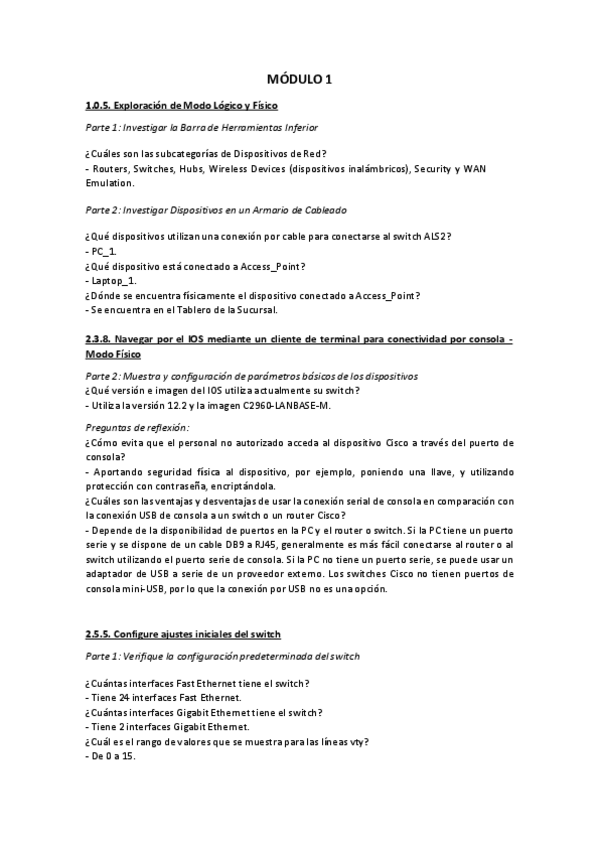 MÓDULO 1

1.0.5. Exploración de Modo Lógico y Físico

Parte 1: Investigar la Barra de Herramientas Inferior

¿Cuáles son las subcategorías de Dispositivos de Red?
- Routers, Switches, Hubs, Wireless Devices (dispositivos inalámbricos), Security y WAN Emulation.

Parte 2: Investigar Dispositivos en un Armario de Cableado

¿Qué dispositivos utilizan una conexión por cable para conectarse al switch ALS2?
- PC_1.
¿Qué dispositivo está conectado a Access_Point?
- Laptop_1.
¿Dónde se encuentra físicamente el dispositivo conectado a Access_Point?
- Se encuentra en el Tablero de la Sucursal.

2.3.8. Navegar por el IOS mediante un cliente de terminal para conectividad por consola - Modo Físico

Parte 2: Muestra y configuración de parámetros básicos de los dispositivos
¿Qué versión e imagen del IOS utiliza actualmente su switch?
- Utiliza la versión 12.2 y la imagen C2960-LANBASE-M.

Preguntas de reflexión:
¿Cómo evita que el personal no autorizado acceda al dispositivo Cisco a través del puerto de consola?
- Aportando seguridad física al dispositivo, por ejemplo, poniendo una llave, y utilizando protección con contraseña, encriptándola.
¿Cuáles son las ventajas y desventajas de usar la conexión serial de consola en comparación con la conexión USB de consola a un switch o un router Cisco?
- Depende de la disponibilidad de puertos en la PC y el router o switch. Si la PC tiene un puerto serie y se dispone de un cable DB9 a RJ45, generalmente es más fácil conectarse al router o al switch utilizando el puerto serie de consola. Si la PC no tiene un puerto serie, se puede usar un adaptador de USB a serie de un proveedor externo. Los switches Cisco no tienen puertos de consola mini-USB, por lo que la conexión por USB no es una opción.

2.5.5. Configure ajustes iniciales del switch

Parte 1: Verifique la configuración predeterminada del switch

¿Cuántas interfaces Fast Ethernet tiene el switch?
- Tiene 24 interfaces Fast Ethernet.
¿Cuántas interfaces Gigabit Ethernet tiene el switch?
- Tiene 2 interfaces Gigabit Ethernet.
¿Cuál es el rango de valores que se muestra para las líneas vty?
- De 0 a 15.